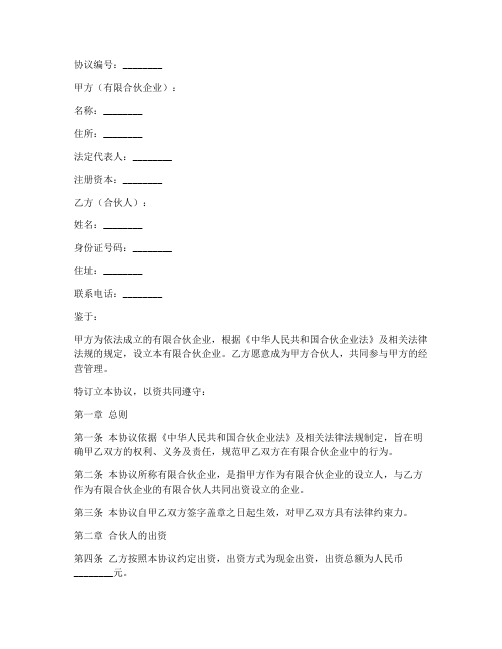 协议编号：________

甲方（有限合伙企业）：

名称：________

住所：________

法定代表人：________

注册资本：________

乙方（合伙人）：

姓名：________

身份证号码：________

住址：________

联系电话：________

鉴于：

甲方为依法成立的有限合伙企业，根据《中华人民共和国合伙企业法》及相关法律法规的规定，设立本有限合伙企业。乙方愿意成为甲方合伙人，共同参与甲方的经营管理。

特订立本协议，以资共同遵守：

第一章 总则

第一条 本协议依据《中华人民共和国合伙企业法》及相关法律法规制定，旨在明确甲乙双方的权利、义务及责任，规范甲乙双方在有限合伙企业中的行为。

第二条 本协议所称有限合伙企业，是指甲方作为有限合伙企业的设立人，与乙方作为有限合伙企业的有限合伙人共同出资设立的企业。

第三条 本协议自甲乙双方签字盖章之日起生效，对甲乙双方具有法律约束力。

第二章 合伙人的出资

第四条 乙方按照本协议约定出资，出资方式为现金出资，出资总额为人民币________元。